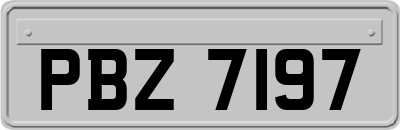 PBZ 7197